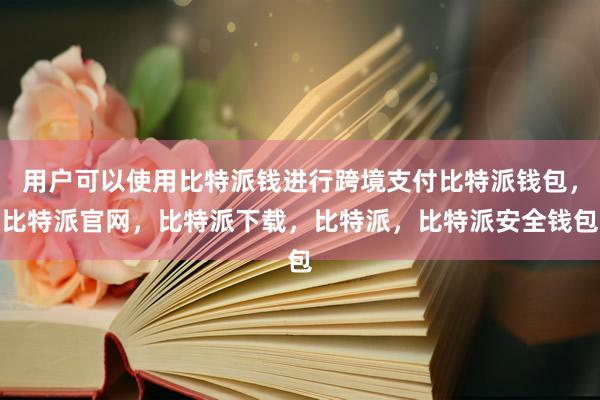 用户可以使用比特派钱进行跨境支付比特派钱包，比特派官网，比特派下载，比特派，比特派安全钱包包